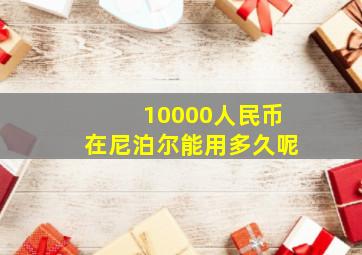 10000人民币
在尼泊尔能用多久呢